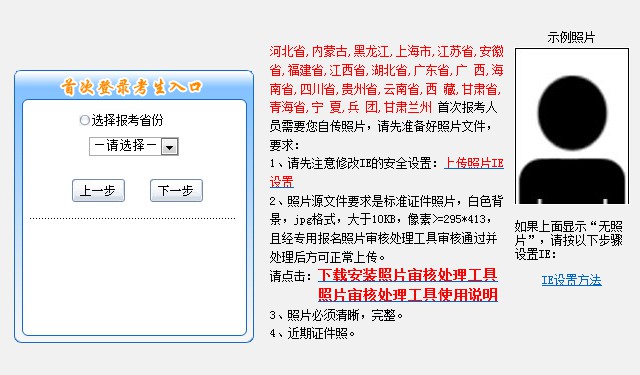 首次登录考生入口

选择报考省份

－请选择－

上一步　　下一步

河北省, 内蒙古, 黑龙江, 上海市, 江苏省, 安徽省, 福建省, 江西省, 湖北省, 广东省, 广 西, 海南省, 四川省, 贵州省, 云南省, 西 藏, 甘肃省, 青海省, 宁 夏, 兵 团, 甘肃兰州 首次报考人员需要您自传照片，请先准备好照片文件，要求：

1、请先注意修改IE的安全设置：上传照片IE设置

2、照片源文件要求是标准证件照片，白色背景，jpg格式，大于10KB，像素>=295*413，且经专用报名照片审核处理工具审核通过并处理后方可正常上传。

请点击：下载安装照片审核处理工具
照片审核处理工具使用说明

3、照片必须清晰，完整。

4、近期证件照。

示例照片

如果上面显示“无照片”，请按以下步骤设置IE：

IE设置方法